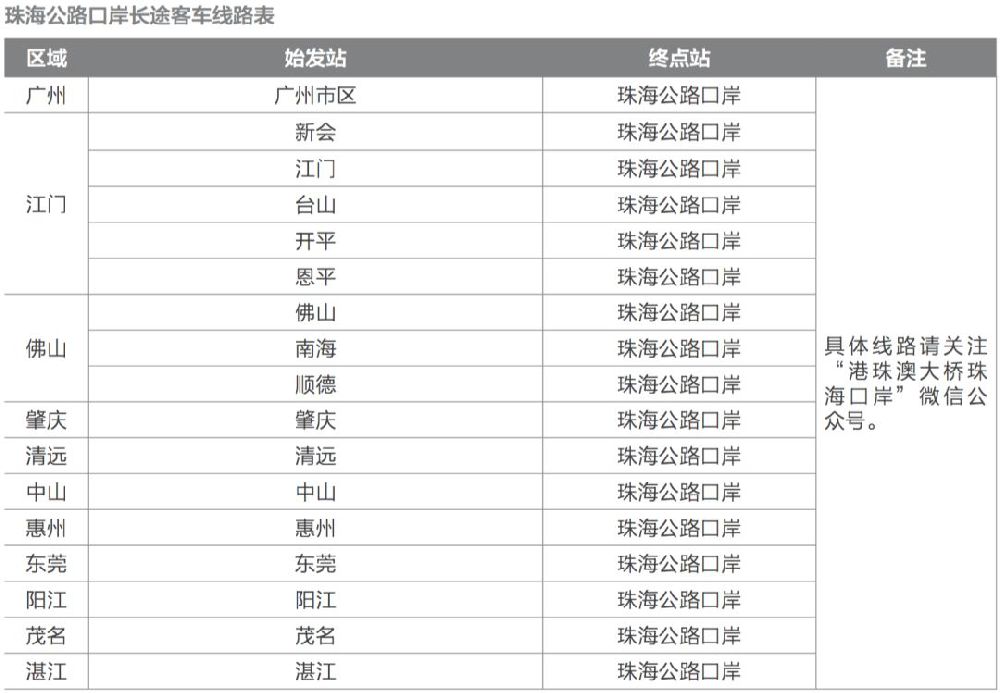 珠海公路口岸长途客车线路表

| 区域 | 始发站 | 终点站 | 备注 |
|---|---|---|---|
| 广州 | 广州市区 | 珠海公路口岸 | 具体线路请关注“港珠澳大桥珠海口岸”微信公众号。 |
| 江门 | 新会 | 珠海公路口岸 | |
| | 江门 | 珠海公路口岸 | |
| | 台山 | 珠海公路口岸 | |
| | 开平 | 珠海公路口岸 | |
| | 恩平 | 珠海公路口岸 | |
| 佛山 | 佛山 | 珠海公路口岸 | |
| | 南海 | 珠海公路口岸 | |
| | 顺德 | 珠海公路口岸 | |
| 肇庆 | 肇庆 | 珠海公路口岸 | |
| 清远 | 清远 | 珠海公路口岸 | |
| 中山 | 中山 | 珠海公路口岸 | |
| 惠州 | 惠州 | 珠海公路口岸 | |
| 东莞 | 东莞 | 珠海公路口岸 | |
| 阳江 | 阳江 | 珠海公路口岸 | |
| 茂名 | 茂名 | 珠海公路口岸 | |
| 湛江 | 湛江 | 珠海公路口岸 | |